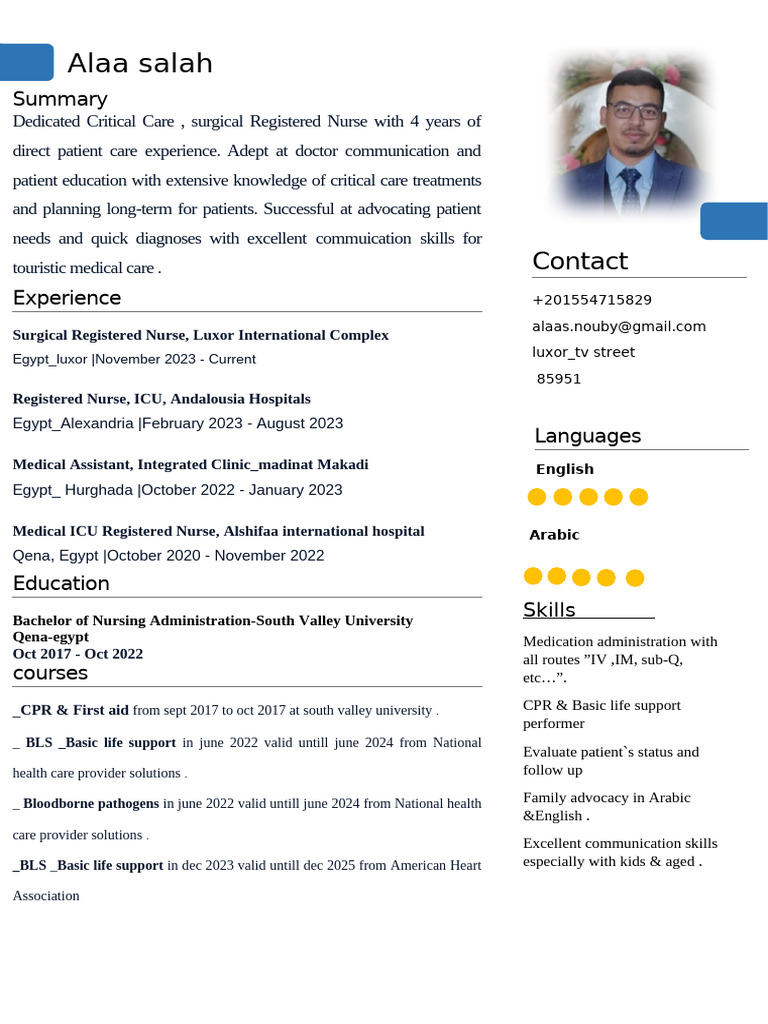 Alaa salah

Summary

Dedicated Critical Care , surgical Registered Nurse with 4 years of direct patient care experience. Adept at doctor communication and patient education with extensive knowledge of critical care treatments and planning long-term for patients. Successful at advocating patient needs and quick diagnoses with excellent commuication skills for touristic medical care .

Experience

Surgical Registered Nurse, Luxor International Complex
Egypt_luxor |November 2023 - Current

Registered Nurse, ICU, Andalousia Hospitals
Egypt_Alexandria |February 2023 - August 2023

Medical Assistant, Integrated Clinic_madinat Makadi
Egypt_ Hurghada |October 2022 - January 2023

Medical ICU Registered Nurse, Alshifaa international hospital
Qena, Egypt |October 2020 - November 2022

Education

Bachelor of Nursing Administration-South Valley University
Qena-egypt
Oct 2017 - Oct 2022

courses

_CPR & First aid from sept 2017 to oct 2017 at south valley university .

_ BLS _Basic life support in june 2022 valid untill june 2024 from National health care provider solutions .

_ Bloodborne pathogens in june 2022 valid untill june 2024 from National health care provider solutions .

_BLS _Basic life support in dec 2023 valid untill dec 2025 from American Heart Association

Contact

+201554715829
alaas.nouby@gmail.com
luxor_tv street
85951

Languages

English

Arabic

Skills

Medication administration with all routes ”IV ,IM, sub-Q, etc…”.

CPR & Basic life support performer

Evaluate patient`s status and follow up

Family advocacy in Arabic &English .

Excellent communication skills especially with kids & aged .